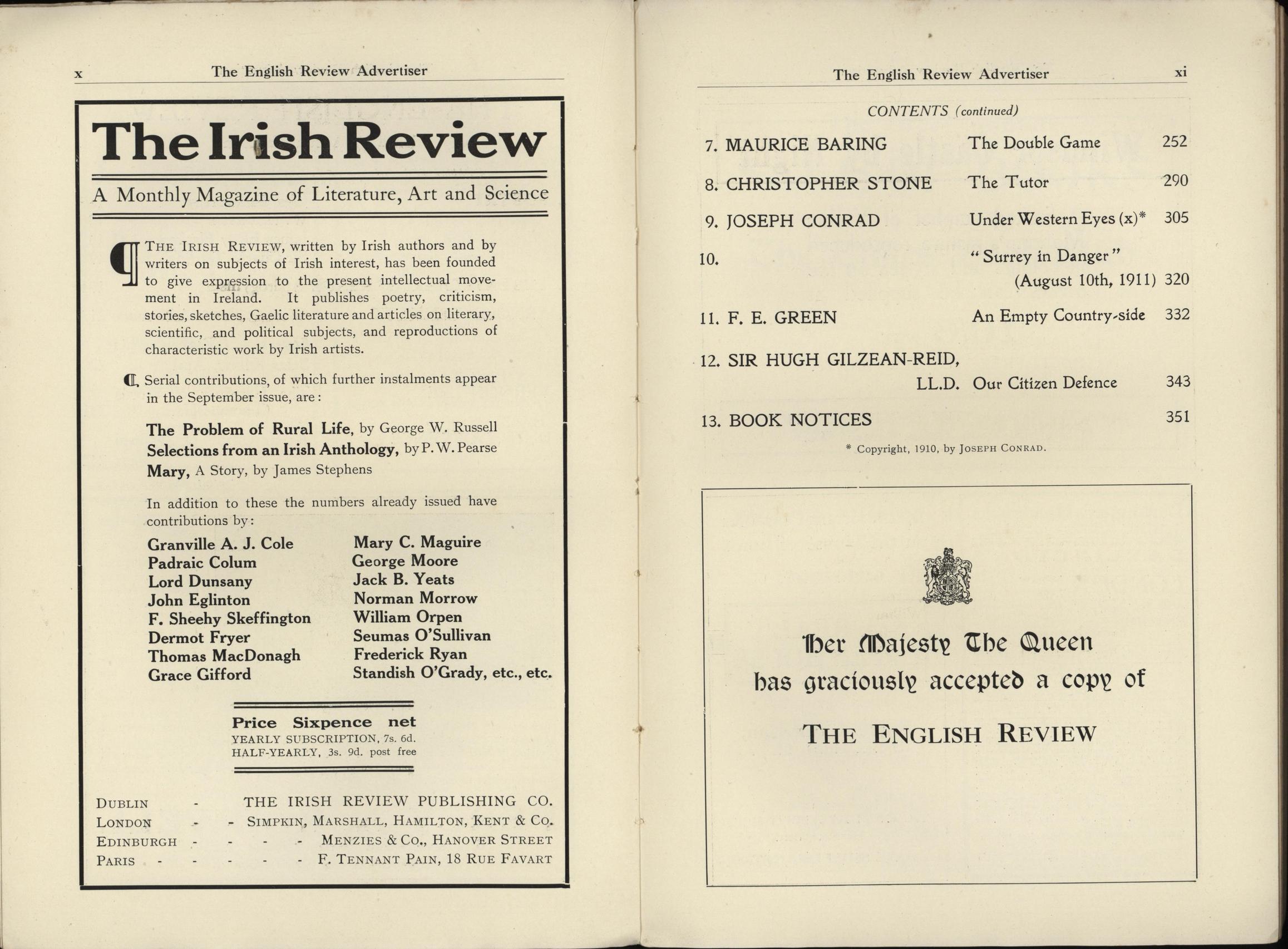 x The English Review Advertiser

The Irish Review

A Monthly Magazine of Literature, Art and Science

¶ THE IRISH REVIEW, written by Irish authors and by writers on subjects of Irish interest, has been founded to give expression to the present intellectual movement in Ireland. It publishes poetry, criticism, stories, sketches, Gaelic literature and articles on literary, scientific, and political subjects, and reproductions of characteristic work by Irish artists.

¶ Serial contributions, of which further instalments appear in the September issue, are:

The Problem of Rural Life, by George W. Russell
Selections from an Irish Anthology, by P. W. Pearse
Mary, A Story, by James Stephens

In addition to these the numbers already issued have contributions by:

Granville A. J. Cole
Padraic Colum
Lord Dunsany
John Eglinton
F. Sheehy Skeffington
Dermot Fryer
Thomas MacDonagh
Grace Gifford

Mary C. Maguire
George Moore
Jack B. Yeats
Norman Morrow
William Orpen
Seumas O'Sullivan
Frederick Ryan
Standish O'Grady, etc., etc.

Price Sixpence net
YEARLY SUBSCRIPTION, 7s. 6d.
HALF-YEARLY, 3s. 9d. post free

DUBLIN - THE IRISH REVIEW PUBLISHING CO.
LONDON - - SIMPKIN, MARSHALL, HAMILTON, KENT & CO.
EDINBURGH - - - - MENZIES & CO., HANOVER STREET
PARIS - - - - - F. TENNANT PAIN, 18 RUE FAVART

The English Review Advertiser xi

CONTENTS (continued)

| | | |
|---|---|---|
| 7. MAURICE BARING | The Double Game | 252 |
| 8. CHRISTOPHER STONE | The Tutor | 290 |
| 9. JOSEPH CONRAD | Under Western Eyes (x)* | 305 |
| 10. | "Surrey in Danger" (August 10th, 1911) | 320 |
| 11. F. E. GREEN | An Empty Country-side | 332 |
| 12. SIR HUGH GILZEAN-REID, LL.D. | Our Citizen Defence | 343 |
| 13. BOOK NOTICES | | 351 |

* Copyright, 1910, by JOSEPH CONRAD.

Her Majesty The Queen has graciously accepted a copy of THE ENGLISH REVIEW